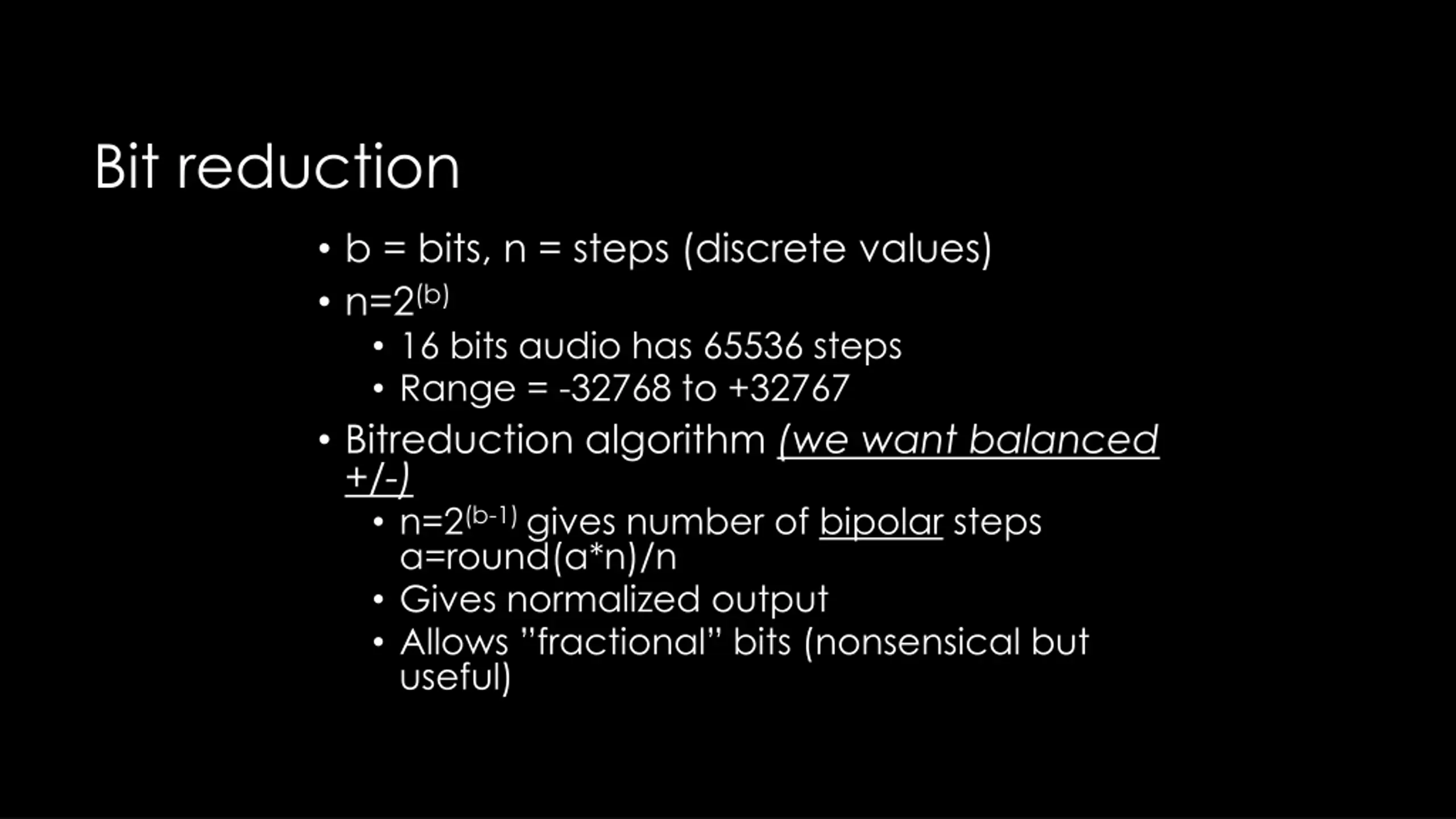 Bit reduction

• b = bits, n = steps (discrete values)
• $n=2^{(b)}$
• 16 bits audio has 65536 steps
• Range = -32768 to +32767
• Bitreduction algorithm (we want balanced +/-)
• $n=2^{(b-1)}$ gives number of bipolar steps a=round(a*n)/n
• Gives normalized output
• Allows "fractional" bits (nonsensical but useful)